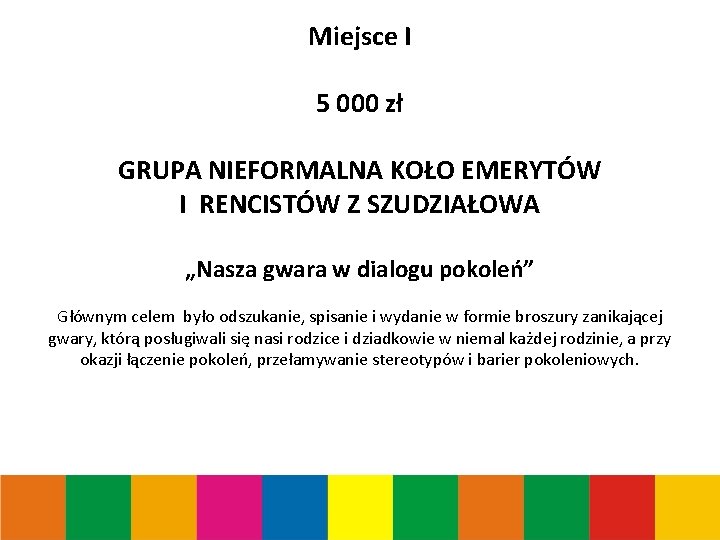 Miejsce I

5 000 zł

GRUPA NIEFORMALNA KOŁO EMERYTÓW
I RENCISTÓW Z SZUDZIAŁOWA

„Nasza gwara w dialogu pokoleń”

Głównym celem było odszukanie, spisanie i wydanie w formie broszury zanikającej gwary, którą posługiwali się nasi rodzice i dziadkowie w niemal każdej rodzinie, a przy okazji łączenie pokoleń, przełamywanie stereotypów i barier pokoleniowych.